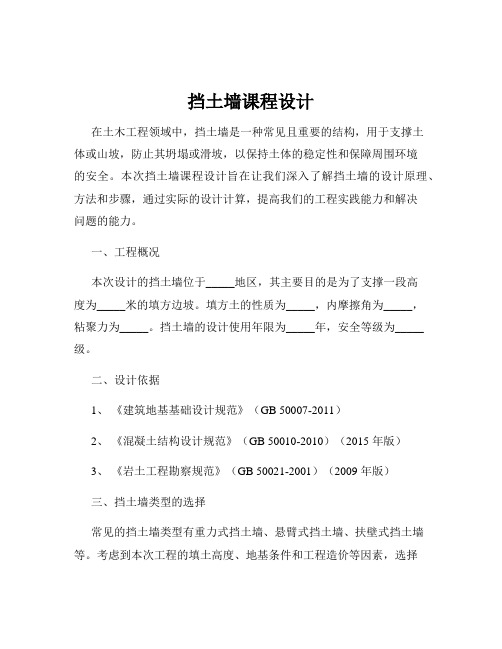 挡土墙课程设计

在土木工程领域中，挡土墙是一种常见且重要的结构，用于支撑土体或山坡，防止其坍塌或滑坡，以保持土体的稳定性和保障周围环境的安全。本次挡土墙课程设计旨在让我们深入了解挡土墙的设计原理、方法和步骤，通过实际的设计计算，提高我们的工程实践能力和解决问题的能力。

一、工程概况

本次设计的挡土墙位于_____地区，其主要目的是为了支撑一段高度为_____米的填方边坡。填方土的性质为_____，内摩擦角为_____，粘聚力为_____。挡土墙的设计使用年限为_____年，安全等级为_____级。

二、设计依据

1、《建筑地基基础设计规范》（GB 50007-2011）

2、《混凝土结构设计规范》（GB 50010-2010）（2015 年版）

3、《岩土工程勘察规范》（GB 50021-2001）（2009 年版）

三、挡土墙类型的选择

常见的挡土墙类型有重力式挡土墙、悬臂式挡土墙、扶壁式挡土墙等。考虑到本次工程的填土高度、地基条件和工程造价等因素，选择